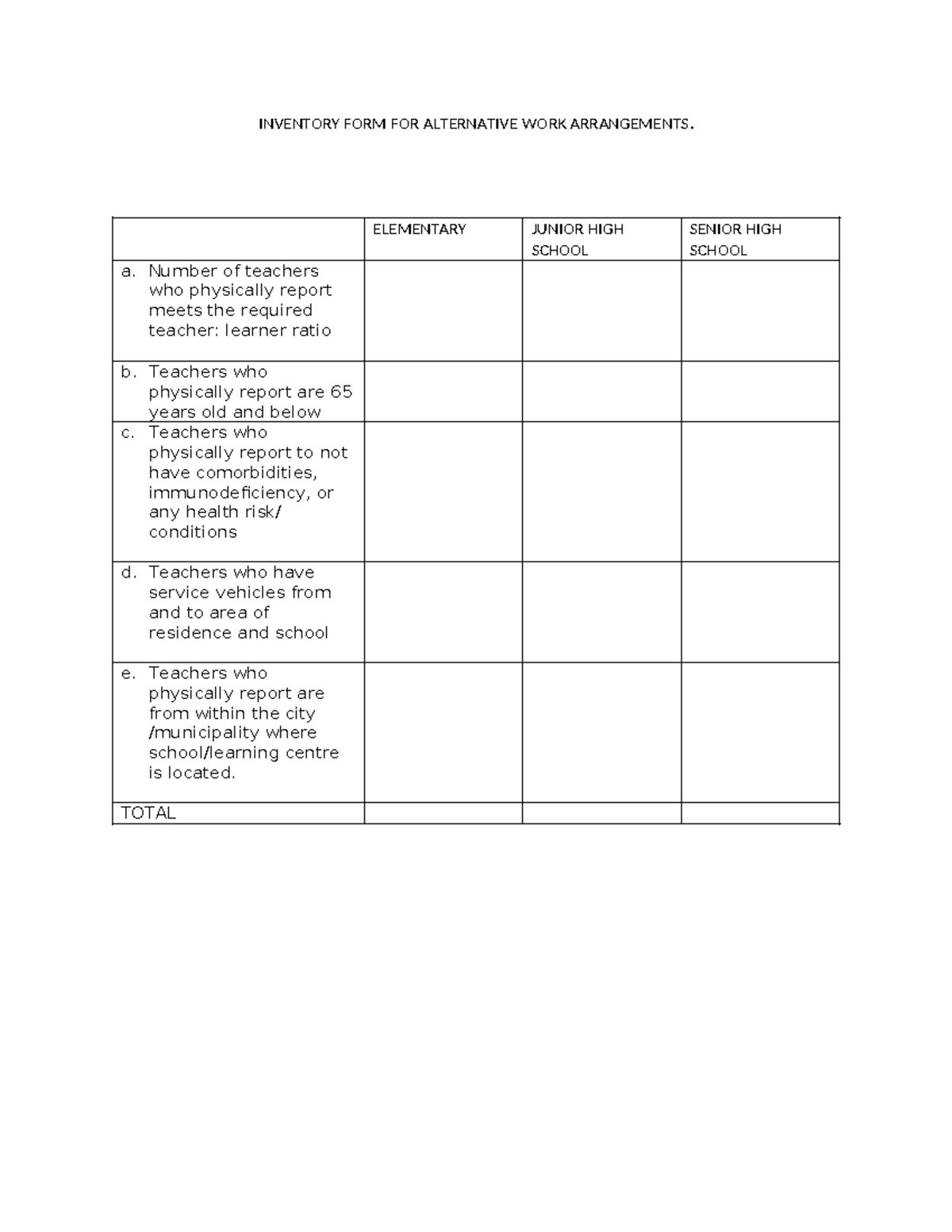 INVENTORY FORM FOR ALTERNATIVE WORK ARRANGEMENTS.

| | ELEMENTARY | JUNIOR HIGH SCHOOL | SENIOR HIGH SCHOOL |
|---|---|---|---|
| a. Number of teachers who physically report meets the required teacher: learner ratio | | | |
| b. Teachers who physically report are 65 years old and below | | | |
| c. Teachers who physically report to not have comorbidities, immunodeficiency, or any health risk/ conditions | | | |
| d. Teachers who have service vehicles from and to area of residence and school | | | |
| e. Teachers who physically report are from within the city /municipality where school/learning centre is located. | | | |
| TOTAL | | | |